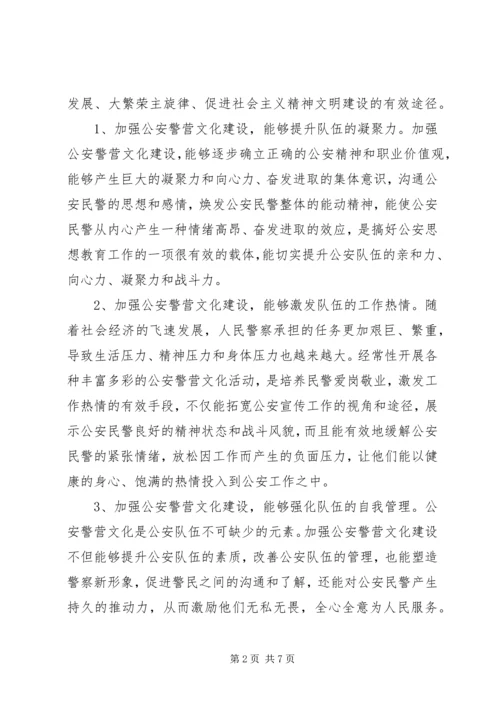 发展、大繁荣主旋律、促进社会主义精神文明建设的有效途径。

1、加强公安警营文化建设，能够提升队伍的凝聚力。加强公安警营文化建设，能够逐步确立正确的公安精神和职业价值观，能够产生巨大的凝聚力和向心力、奋发进取的集体意识，沟通公安民警的思想和感情，焕发公安民警整体的能动精神，能使公安民警从内心产生一种情绪高昂、奋发进取的效应，是搞好公安思想教育工作的一项很有效的载体，能切实提升公安队伍的亲和力、向心力、凝聚力和战斗力。

2、加强公安警营文化建设，能够激发队伍的工作热情。随着社会经济的飞速发展，人民警察承担的任务更加艰巨、繁重，导致生活压力、精神压力和身体压力也越来越大。经常性开展各种丰富多彩的公安警营文化活动，是培养民警爱岗敬业，激发工作热情的有效手段，不仅能拓宽公安宣传工作的视角和途径，展示公安民警良好的精神状态和战斗风貌，而且能有效地缓解公安民警的紧张情绪，放松因工作而产生的负面压力，让他们能以健康的身心、饱满的热情投入到公安工作之中。

3、加强公安警营文化建设，能够强化队伍的自我管理。公安警营文化是公安队伍不可缺少的元素。加强公安警营文化建设不但能够提升公安队伍的素质，改善公安队伍的管理，也能塑造警察新形象，促进警民之间的沟通和了解，还能对公安民警产生持久的推动力，从而激励他们无私无畏，全心全意为人民服务。

第 2 页 共 7 页